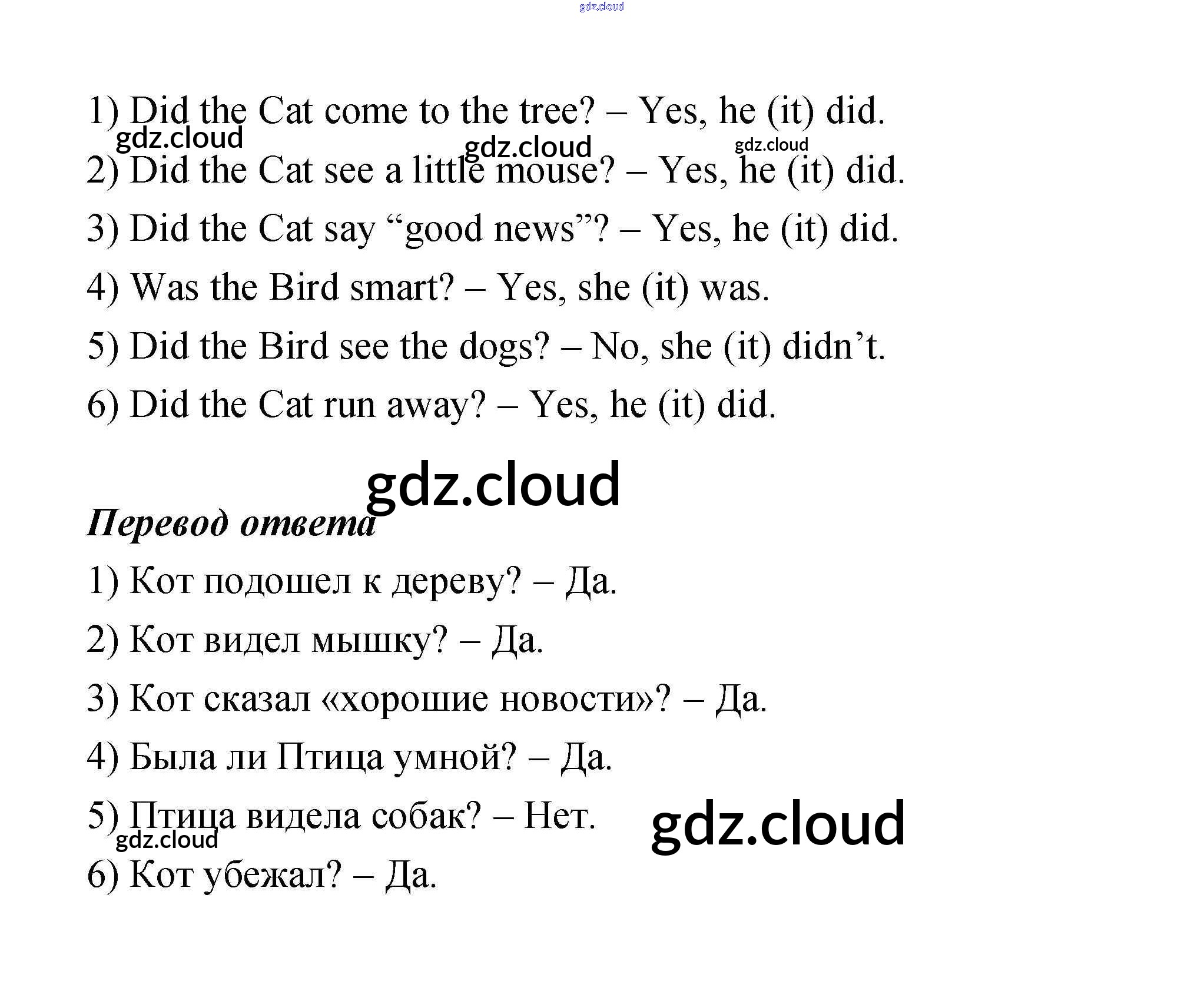 1) Did the Cat come to the tree? – Yes, he (it) did.

2) Did the Cat see a little mouse? – Yes, he (it) did.

3) Did the Cat say "good news"? – Yes, he (it) did.

4) Was the Bird smart? – Yes, she (it) was.

5) Did the Bird see the dogs? – No, she (it) didn't.

6) Did the Cat run away? – Yes, he (it) did.

Перевод ответа

1) Кот подошел к дереву? – Да.

2) Кот видел мышку? – Да.

3) Кот сказал «хорошие новости»? – Да.

4) Была ли Птица умной? – Да.

5) Птица видела собак? – Нет.

6) Кот убежал? – Да.

gdz.cloud